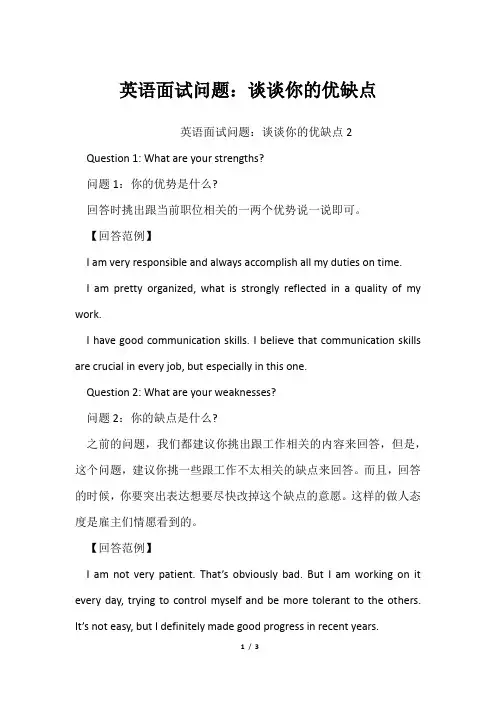 英语面试问题：谈谈你的优缺点

英语面试问题：谈谈你的优缺点 2

Question 1: What are your strengths?

问题 1：你的优势是什么？

回答时挑出跟当前职位相关的一两个优势说一说即可。

【回答范例】

I am very responsible and always accomplish all my duties on time.

I am pretty organized, what is strongly reflected in a quality of my work.

I have good communication skills. I believe that communication skills are crucial in every job, but especially in this one.

Question 2: What are your weaknesses?

问题 2：你的缺点是什么？

之前的问题，我们都建议你挑出跟工作相关的内容来回答，但是，这个问题，建议你挑一些跟工作不太相关的缺点来回答。而且，回答的时候，你要突出表达想要尽快改掉这个缺点的意愿。这样的做人态度是雇主们情愿看到的。

【回答范例】

I am not very patient. That's obviously bad. But I am working on it every day, trying to control myself and be more tolerant to the others. It's not easy, but I definitely made good progress in recent years.

1 / 3